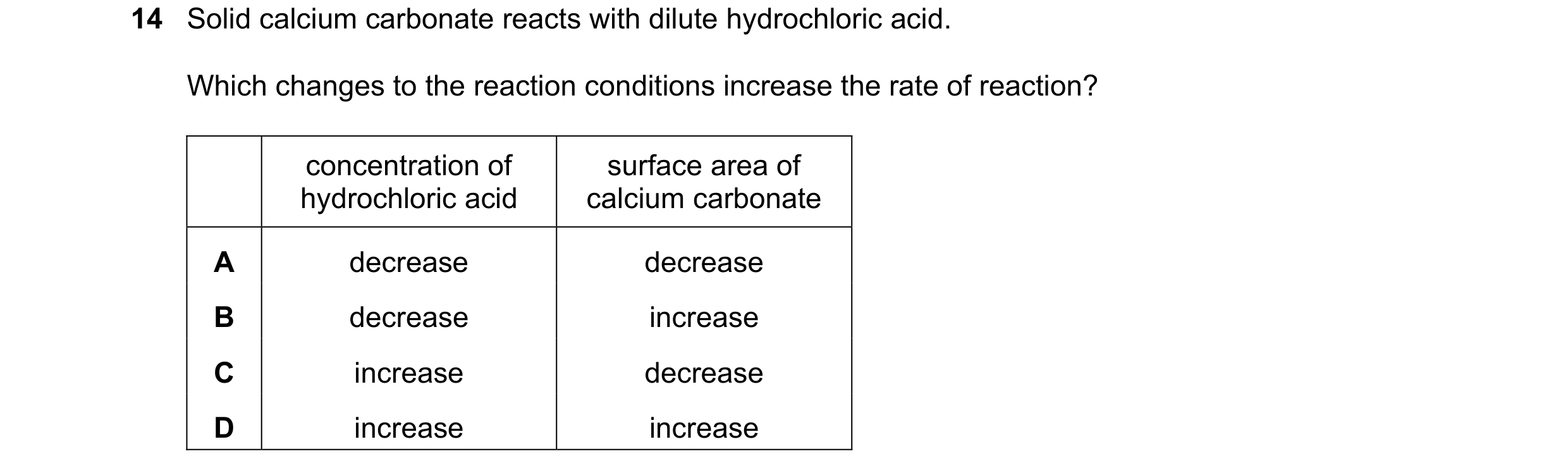 14 Solid calcium carbonate reacts with dilute hydrochloric acid.

Which changes to the reaction conditions increase the rate of reaction?

| | concentration of hydrochloric acid | surface area of calcium carbonate |
|---|---|---|
| A | decrease | decrease |
| B | decrease | increase |
| C | increase | decrease |
| D | increase | increase |